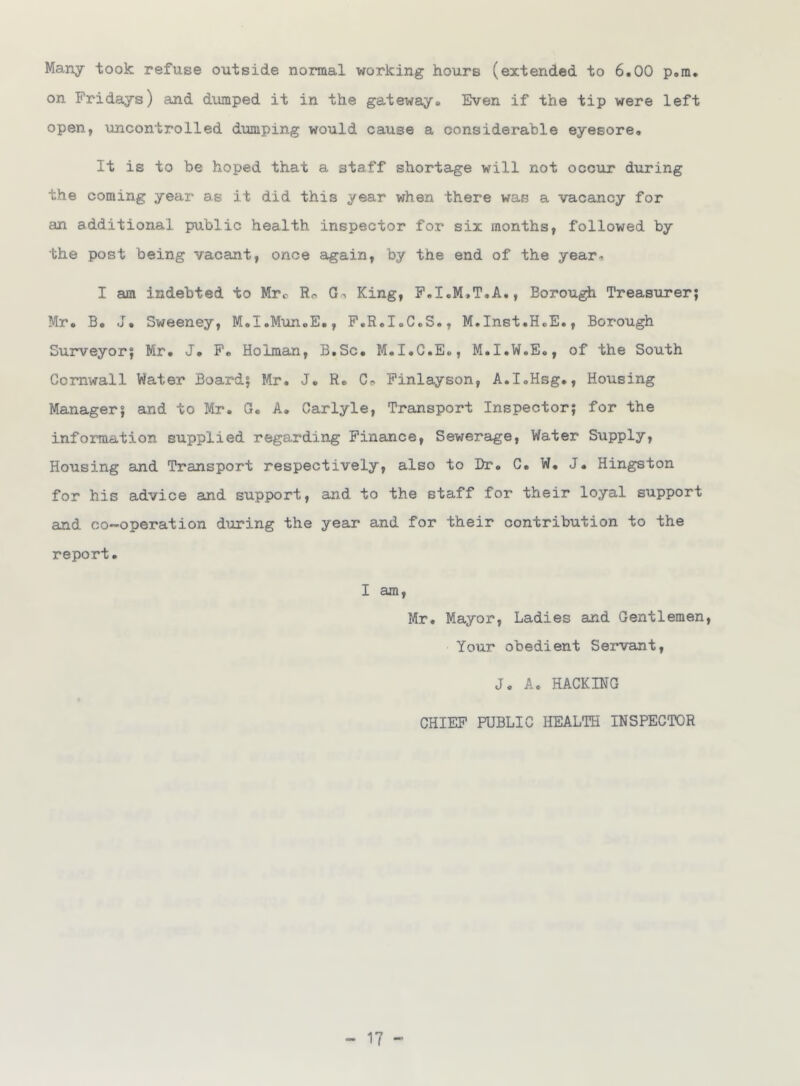 Many took refuse outside normal working hours (extended to 6.00 p.m. on Fridays) and dumped it in the gateway. Even if the tip were left open, uncontrolled dumping would cause a considerable eyesore.

It is to be hoped that a staff shortage will not occur during the coming year as it did this year when there was a vacancy for an additional public health inspector for six months, followed by the post being vacant, once again, by the end of the year.

I am indebted to Mr. R. G. King, F.I.M.T.A., Borough Treasurer; Mr. B. J. Sweeney, M.I.Mun.E., F.R.I.C.S., M.Inst.H.E., Borough Surveyor; Mr. J. F. Holman, B.Sc. M.I.C.E., M.I.W.E., of the South Cornwall Water Board; Mr. J. R. C. Finlayson, A.I.Hsg., Housing Manager; and to Mr. G. A. Carlyle, Transport Inspector; for the information supplied regarding Finance, Sewerage, Water Supply, Housing and Transport respectively, also to Dr. C. W. J. Hingston for his advice and support, and to the staff for their loyal support and co-operation during the year and for their contribution to the report.

I am,

Mr. Mayor, Ladies and Gentlemen,

Your obedient Servant,

J. A. HACKING

CHIEF PUBLIC HEALTH INSPECTOR

- 17 -